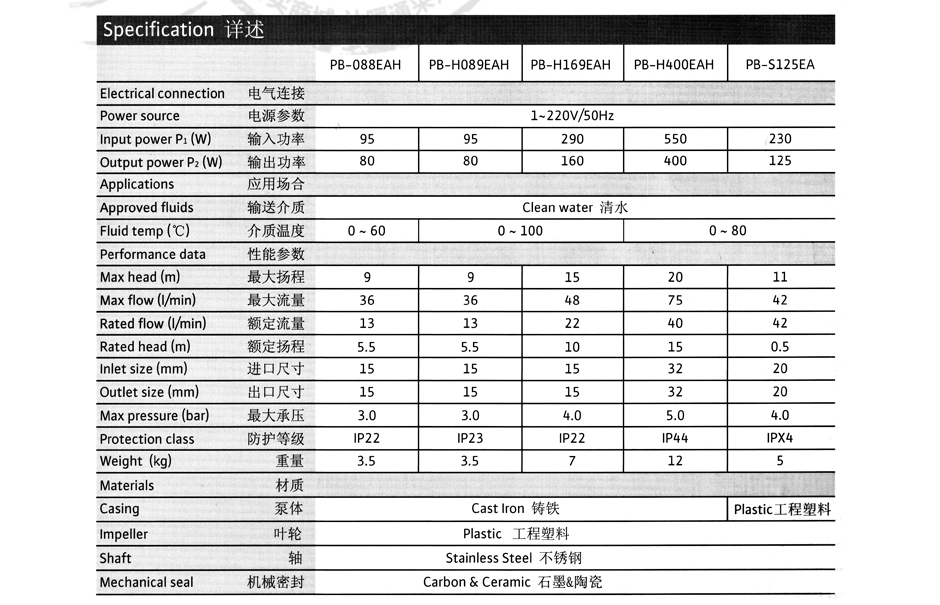 Specification 详述

| | | PB-088EAH | PB-H089EAH | PB-H169EAH | PB-H400EAH | PB-S125EA |
|---|---|---|---|---|---|---|
| Electrical connection | 电气连接 | | | | | |
| Power source | 电源参数 | 1~220V/50Hz | | | | |
| Input power $P_1$ (W) | 输入功率 | 95 | 95 | 290 | 550 | 230 |
| Output power $P_2$ (W) | 输出功率 | 80 | 80 | 160 | 400 | 125 |
| Applications | 应用场合 | | | | | |
| Approved fluids | 输送介质 | Clean water 清水 | | | | |
| Fluid temp (℃) | 介质温度 | 0 ~ 60 | 0 ~ 100 | | 0 ~ 80 | |
| Performance data | 性能参数 | | | | | |
| Max head (m) | 最大扬程 | 9 | 9 | 15 | 20 | 11 |
| Max flow (l/min) | 最大流量 | 36 | 36 | 48 | 75 | 42 |
| Rated flow (l/min) | 额定流量 | 13 | 13 | 22 | 40 | 42 |
| Rated head (m) | 额定扬程 | 5.5 | 5.5 | 10 | 15 | 0.5 |
| Inlet size (mm) | 进口尺寸 | 15 | 15 | 15 | 32 | 20 |
| Outlet size (mm) | 出口尺寸 | 15 | 15 | 15 | 32 | 20 |
| Max pressure (bar) | 最大承压 | 3.0 | 3.0 | 4.0 | 5.0 | 4.0 |
| Protection class | 防护等级 | IP22 | IP23 | IP22 | IP44 | IPX4 |
| Weight (kg) | 重量 | 3.5 | 3.5 | 7 | 12 | 5 |
| Materials | 材质 | | | | | |
| Casing | 泵体 | Cast Iron 铸铁 | | | | Plastic工程塑料 |
| Impeller | 叶轮 | Plastic 工程塑料 | | | | |
| Shaft | 轴 | Stainless Steel 不锈钢 | | | | |
| Mechanical seal | 机械密封 | Carbon & Ceramic 石墨&陶瓷 | | | | |